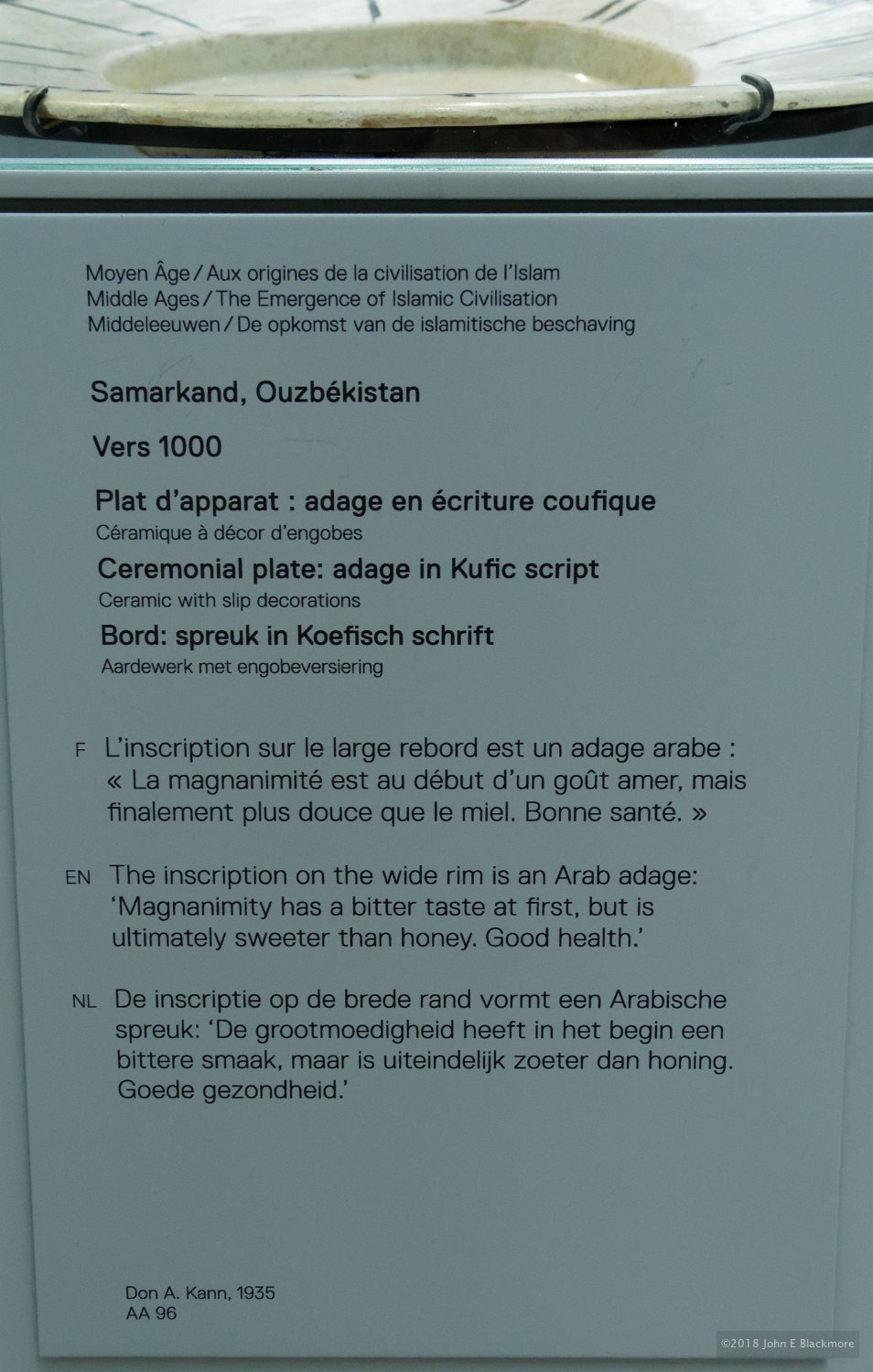 Moyen Âge / Aux origines de la civilisation de l'Islam
Middle Ages / The Emergence of Islamic Civilisation
Middeleeuwen / De opkomst van de islamitische beschaving

Samarkand, Ouzbékistan

Vers 1000

Plat d'apparat : adage en écriture coufique
Céramique à décor d'engobes

Ceremonial plate: adage in Kufic script
Ceramic with slip decorations

Bord: spreuk in Koefisch schrift
Aardewerk met engobeversiering

F L'inscription sur le large rebord est un adage arabe : « La magnanimité est au début d'un goût amer, mais finalement plus douce que le miel. Bonne santé. »

EN The inscription on the wide rim is an Arab adage: 'Magnanimity has a bitter taste at first, but is ultimately sweeter than honey. Good health.'

NL De inscriptie op de brede rand vormt een Arabische spreuk: 'De grootmoedigheid heeft in het begin een bittere smaak, maar is uiteindelijk zoeter dan honing. Goede gezondheid.'

Don A. Kann, 1935
AA 96

©2018 John E Blackmore